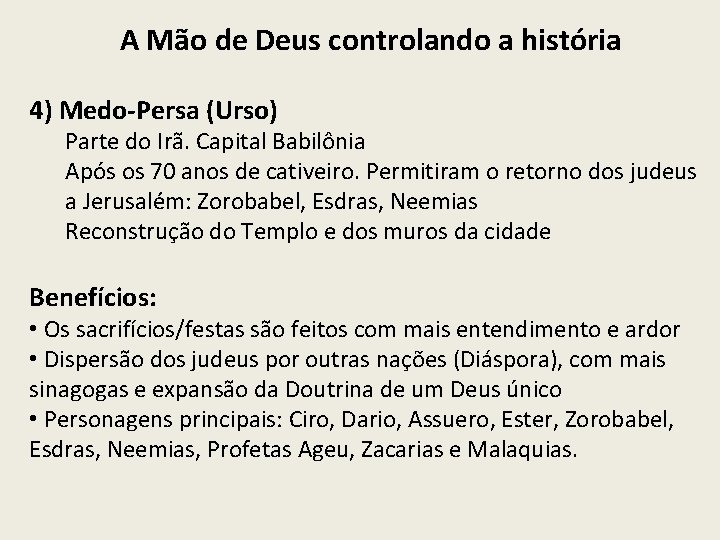 A Mão de Deus controlando a história

4) Medo-Persa (Urso)
Parte do Irã. Capital Babilônia
Após os 70 anos de cativeiro. Permitiram o retorno dos judeus a Jerusalém: Zorobabel, Esdras, Neemias
Reconstrução do Templo e dos muros da cidade

Benefícios:
• Os sacrifícios/festas são feitos com mais entendimento e ardor
• Dispersão dos judeus por outras nações (Diáspora), com mais sinagogas e expansão da Doutrina de um Deus único
• Personagens principais: Ciro, Dario, Assuero, Ester, Zorobabel, Esdras, Neemias, Profetas Ageu, Zacarias e Malaquias.